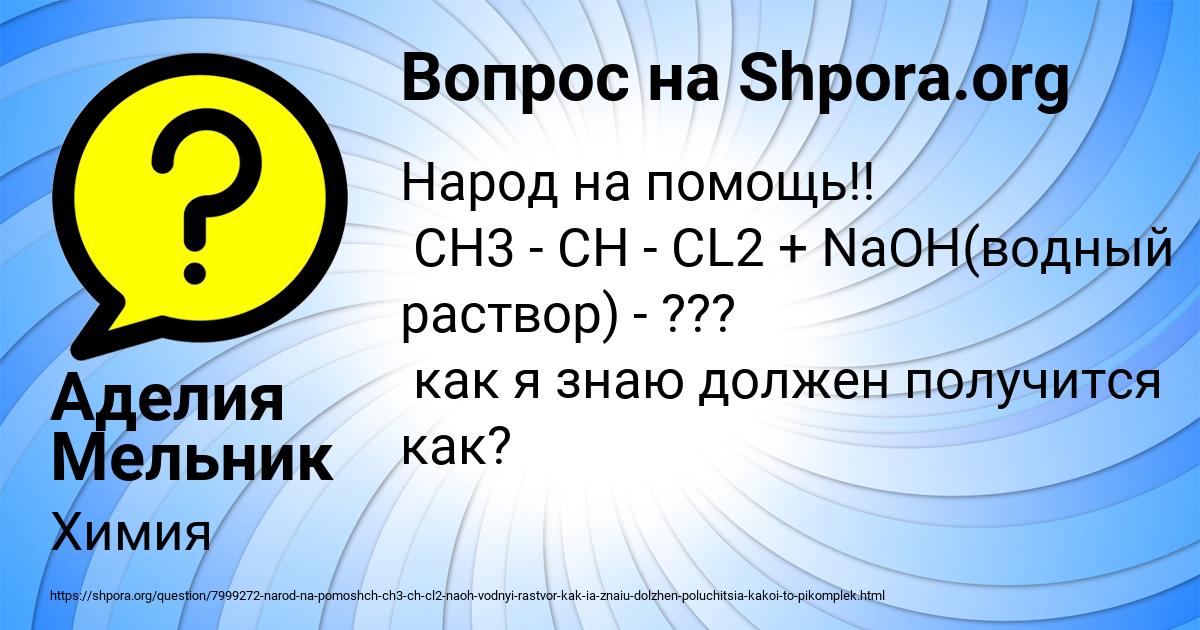 Вопрос на Shpora.org

Народ на помощь!!
CH3 - CH - CL2 + NaOH(водный раствор) - ???
как я знаю должен получится как?

Аделия Мельник

Химия

https://shpora.org/question/7999272-narod-na-pomoshch-ch3-ch-cl2-naoh-vodnyi-rastvor-kak-ia-znaiu-dolzhen-poluchitsia-kakoi-to-pikomplek.html